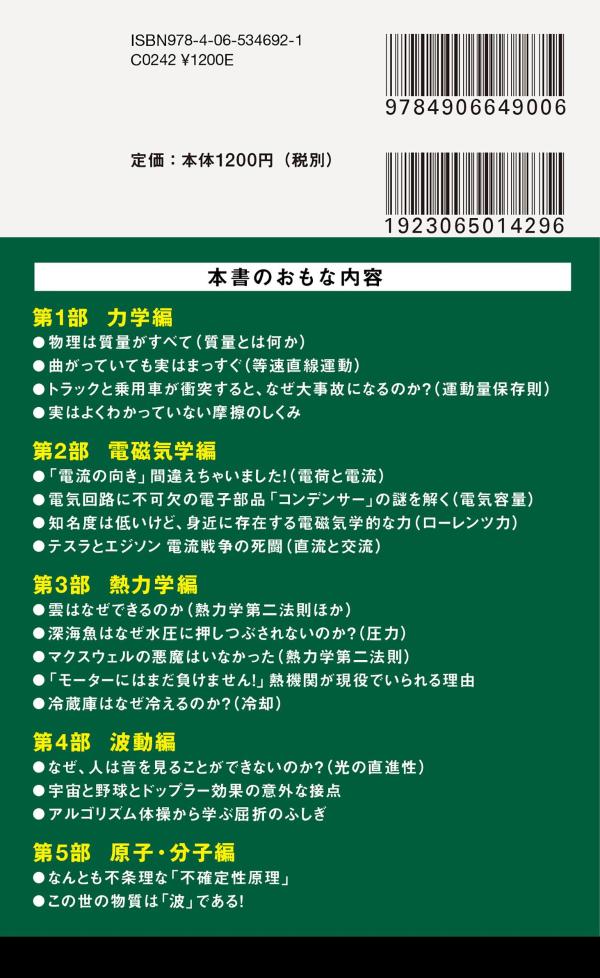 ISBN978-4-06-534692-1
C0242 ¥1200E

9784906649006

定価：本体1200円（税別）

1923065014296

本書のおもな内容

第1部　力学編
●物理は質量がすべて（質量とは何か）
●曲がっていても実はまっすぐ（等速直線運動）
●トラックと乗用車が衝突すると、なぜ大事故になるのか？（運動量保存則）
●実はよくわかっていない摩擦のしくみ

第2部　電磁気学編
●「電流の向き」間違えちゃいました！（電荷と電流）
●電気回路に不可欠の電子部品「コンデンサー」の謎を解く（電気容量）
●知名度は低いけど、身近に存在する電磁気学的な力（ローレンツ力）
●テスラとエジソン 電流戦争の死闘（直流と交流）

第3部　熱力学編
●雲はなぜできるのか（熱力学第二法則ほか）
●深海魚はなぜ水圧に押しつぶされないのか？（圧力）
●マクスウェルの悪魔はいなかった（熱力学第二法則）
●「モーターにはまだ負けません！」熱機関が現役でいられる理由
●冷蔵庫はなぜ冷えるのか？（冷却）

第4部　波動編
●なぜ、人は音を見ることができないのか？（光の直進性）
●宇宙と野球とドップラー効果の意外な接点
●アルゴリズム体操から学ぶ屈折のふしぎ

第5部　原子・分子編
●なんとも不条理な「不確定性原理」
●この世の物質は「波」である！